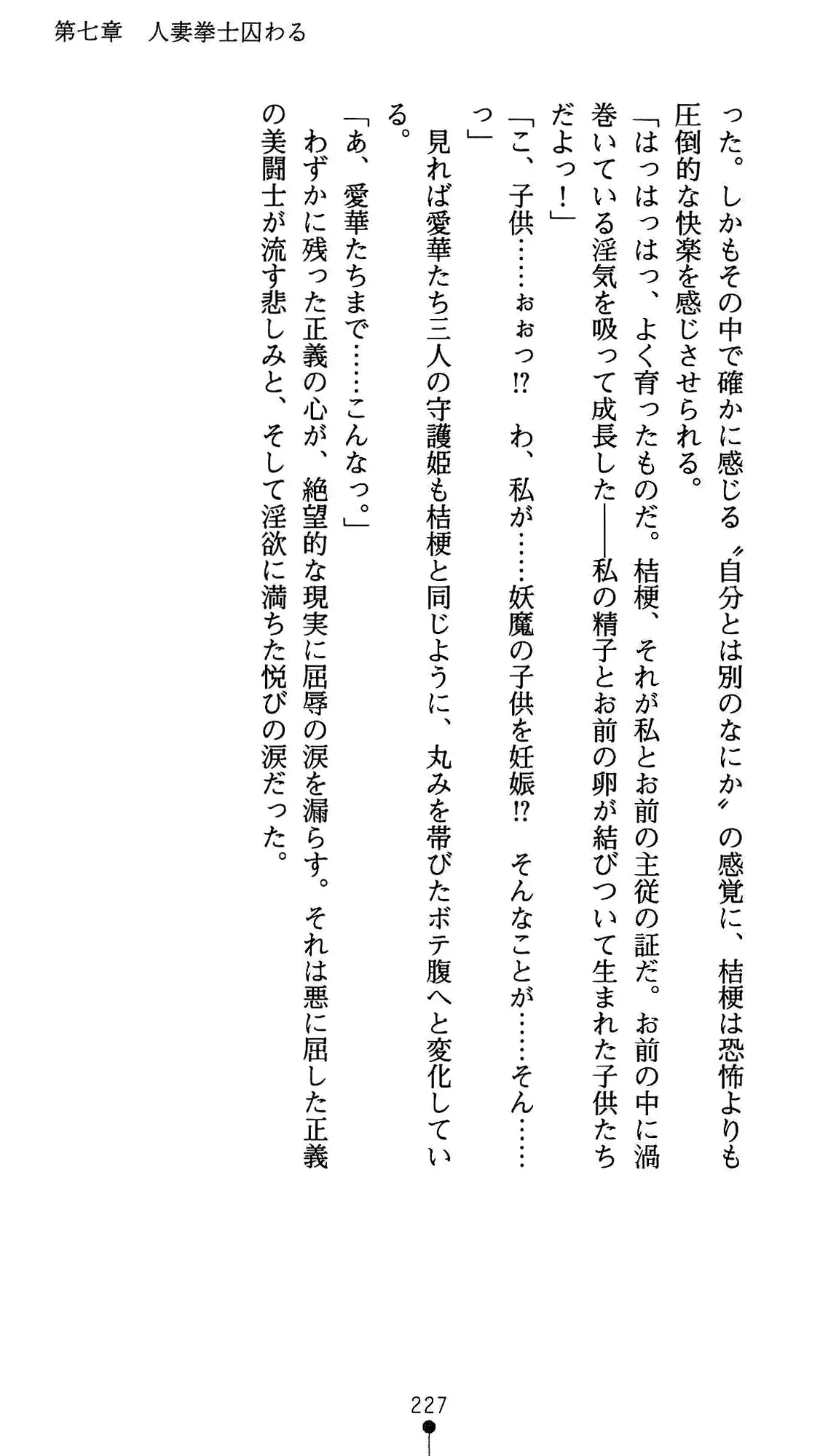 第七章　人妻拳士囚わる

った。しかもその中で確かに感じる〝自分とは別のなにか〟の感覚に、桔梗は恐怖よりも圧倒的な快楽を感じさせられる。

「はっはっはっ、よく育ったものだ。桔梗、それが私とお前の主従の証だ。お前の中に渦巻いている淫気を吸って成長した――私の精子とお前の卵が結びついて生まれた子供たちだよっ！」

「こ、子供……ぉぉっ!?　わ、私が……妖魔の子供を妊娠!?　そんなことが……そん……っ」

見れば愛華たち三人の守護姫も桔梗と同じように、丸みを帯びたボテ腹へと変化している。

「あ、愛華たちまで……こんなっ。」

わずかに残った正義の心が、絶望的な現実に屈辱の涙を漏らす。それは悪に屈した正義の美闘士が流す悲しみと、そして淫欲に満ちた悦びの涙だった。

227